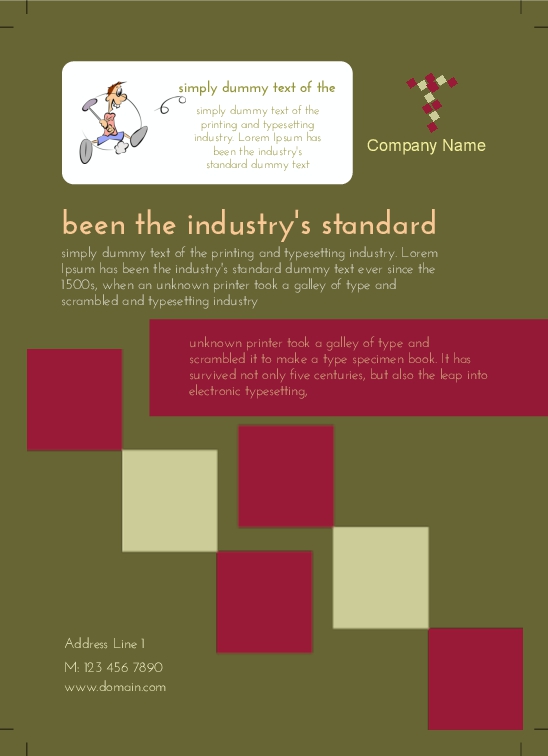 simply dummy text of the

simply dummy text of the printing and typesetting industry. Lorem Ipsum has been the industry's standard dummy text

Company Name

been the industry's standard

simply dummy text of the printing and typesetting industry. Lorem Ipsum has been the industry's standard dummy text ever since the 1500s, when an unknown printer took a galley of type and scrambled and typesetting industry

unknown printer took a galley of type and scrambled it to make a type specimen book. It has survived not only five centuries, but also the leap into electronic typesetting,

Address Line 1

M: 123 456 7890

www.domain.com